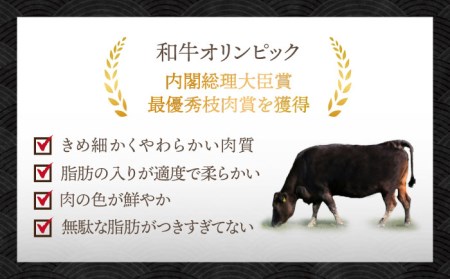 和牛オリンピック
内閣総理大臣賞
最優秀枝肉賞を獲得

きめ細かくやわらかい肉質
脂肪の入りが適度で柔らかい
肉の色が鮮やか
無駄な脂肪がつきすぎてない